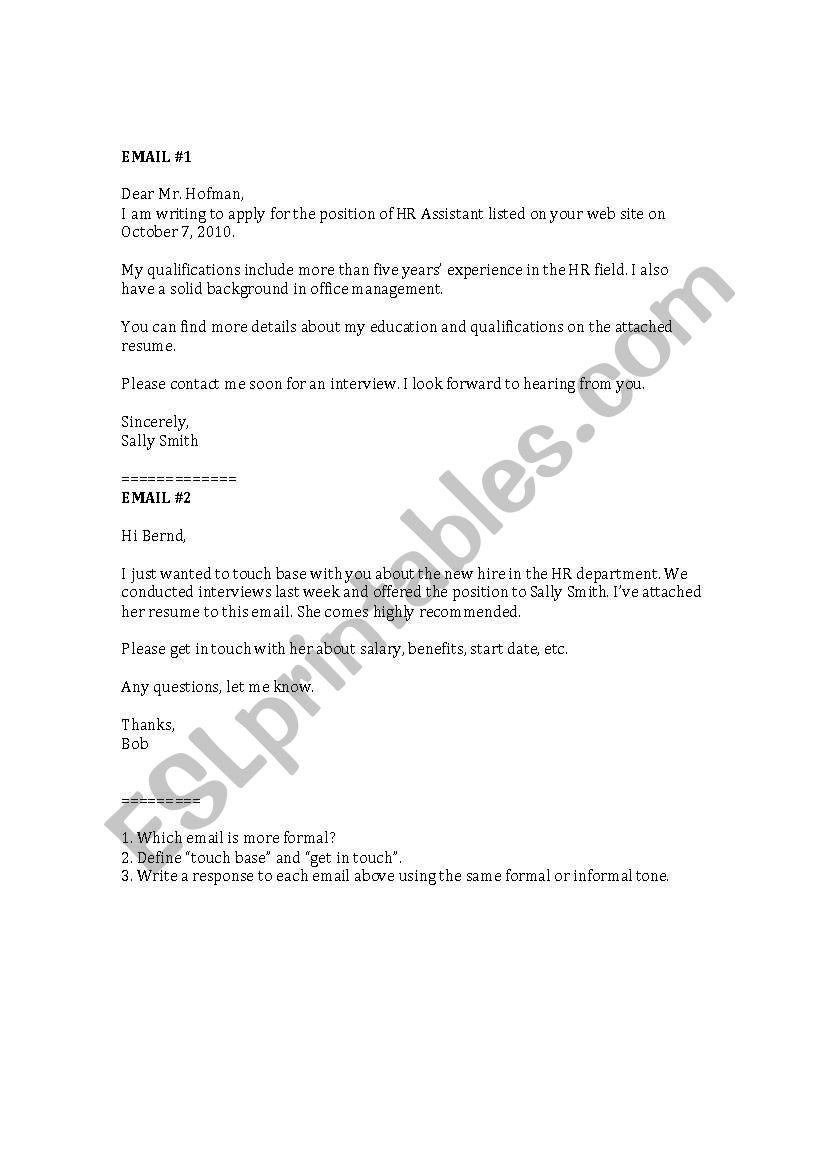 EMAIL #1

Dear Mr. Hofman,
I am writing to apply for the position of HR Assistant listed on your web site on October 7, 2010.

My qualifications include more than five years' experience in the HR field. I also have a solid background in office management.

You can find more details about my education and qualifications on the attached resume.

Please contact me soon for an interview. I look forward to hearing from you.

Sincerely,
Sally Smith

=============
EMAIL #2

Hi Bernd,

I just wanted to touch base with you about the new hire in the HR department. We conducted interviews last week and offered the position to Sally Smith. I've attached her resume to this email. She comes highly recommended.

Please get in touch with her about salary, benefits, start date, etc.

Any questions, let me know.

Thanks,
Bob

=========

1. Which email is more formal?
2. Define "touch base" and "get in touch".
3. Write a response to each email above using the same formal or informal tone.

ESLprintables.com